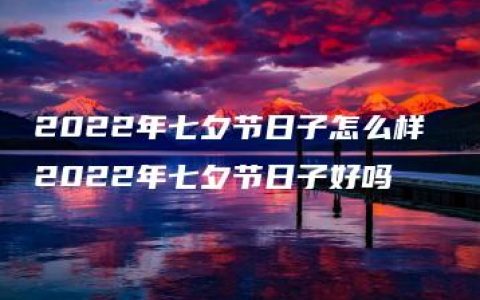 2022年七夕节日子怎么样
2022年七夕节日子好吗